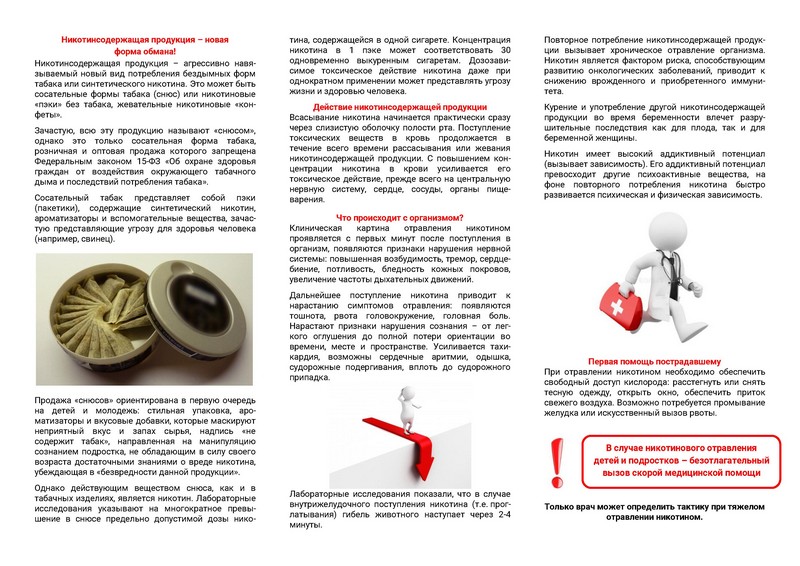 Никотинсодержащая продукция – новая форма обмана!

Никотинсодержащая продукция – агрессивно навязываемый новый вид потребления бездымных форм табака или синтетического никотина. Это может быть сосательные формы табака (снюс) или никотиновые «пэки» без табака, жевательные никотиновые «конфеты».

Зачастую, всю эту продукцию называют «снюсом», однако это только сосательная форма табака, розничная и оптовая продажа которого запрещена Федеральным законом 15-ФЗ «Об охране здоровья граждан от воздействия окружающего табачного дыма и последствий потребления табака».

Сосательный табак представляет собой пэки (пакетики), содержащие синтетический никотин, ароматизаторы и вспомогательные вещества, зачастую представляющие угрозу для здоровья человека (например, свинец).

Продажа «снюсов» ориентирована в первую очередь на детей и молодежь: стильная упаковка, ароматизаторы и вкусовые добавки, которые маскируют неприятный вкус и запах сырья, надпись «не содержит табак», направленная на манипуляцию сознанием подростка, не обладающим в силу своего возраста достаточными знаниями о вреде никотина, убеждающая в «безвредности данной продукции».

Однако действующим веществом снюса, как и в табачных изделиях, является никотин. Лабораторные исследования указывают на многократное превышение в снюсе предельно допустимой дозы никотина, содержащейся в одной сигарете. Концентрация никотина в 1 пэке может соответствовать 30 одновременно выкуренным сигаретам. Дозозависимое токсическое действие никотина даже при однократном применении может представлять угрозу жизни и здоровью человека.

Действие никотинсодержащей продукции

Всасывание никотина начинается практически сразу через слизистую оболочку полости рта. Поступление токсических веществ в кровь продолжается в течение всего времени рассасывания или жевания никотинсодержащей продукции. С повышением концентрации никотина в крови усиливается его токсическое действие, прежде всего на центральную нервную систему, сердце, сосуды, органы пищеварения.

Что происходит с организмом?

Клиническая картина отравления никотином проявляется с первых минут после поступления в организм, появляются признаки нарушения нервной системы: повышенная возбудимость, тремор, сердцебиение, потливость, бледность кожных покровов, увеличение частоты дыхательных движений.

Дальнейшее поступление никотина приводит к нарастанию симптомов отравления: появляются тошнота, рвота головокружение, головная боль. Нарастают признаки нарушения сознания – от легкого оглушения до полной потери ориентации во времени, месте и пространстве. Усиливается тахикардия, возможны сердечные аритмии, одышка, судорожные подергивания, вплоть до судорожного припадка.

Лабораторные исследования показали, что в случае внутрижелудочного поступления никотина (т.е. проглатывания) гибель животного наступает через 2-4 минуты.

Повторное потребление никотинсодержащей продукции вызывает хроническое отравление организма. Никотин является фактором риска, способствующим развитию онкологических заболеваний, приводит к снижению врожденного и приобретенного иммунитета.

Курение и употребление другой никотинсодержащей продукции во время беременности влечет разрушительные последствия как для плода, так и для беременной женщины.

Никотин имеет высокий аддиктивный потенциал (вызывает зависимость). Его аддиктивный потенциал превосходит другие психоактивные вещества, на фоне повторного потребления никотина быстро развивается психическая и физическая зависимость.

Первая помощь пострадавшему

При отравлении никотином необходимо обеспечить свободный доступ кислорода: расстегнуть или снять тесную одежду, открыть окно, обеспечить приток свежего воздуха. Возможно потребуется промывание желудка или искусственный вызов рвоты.

!

В случае никотинового отравления детей и подростков – безотлагательный вызов скорой медицинской помощи

Только врач может определить тактику при тяжелом отравлении никотином.